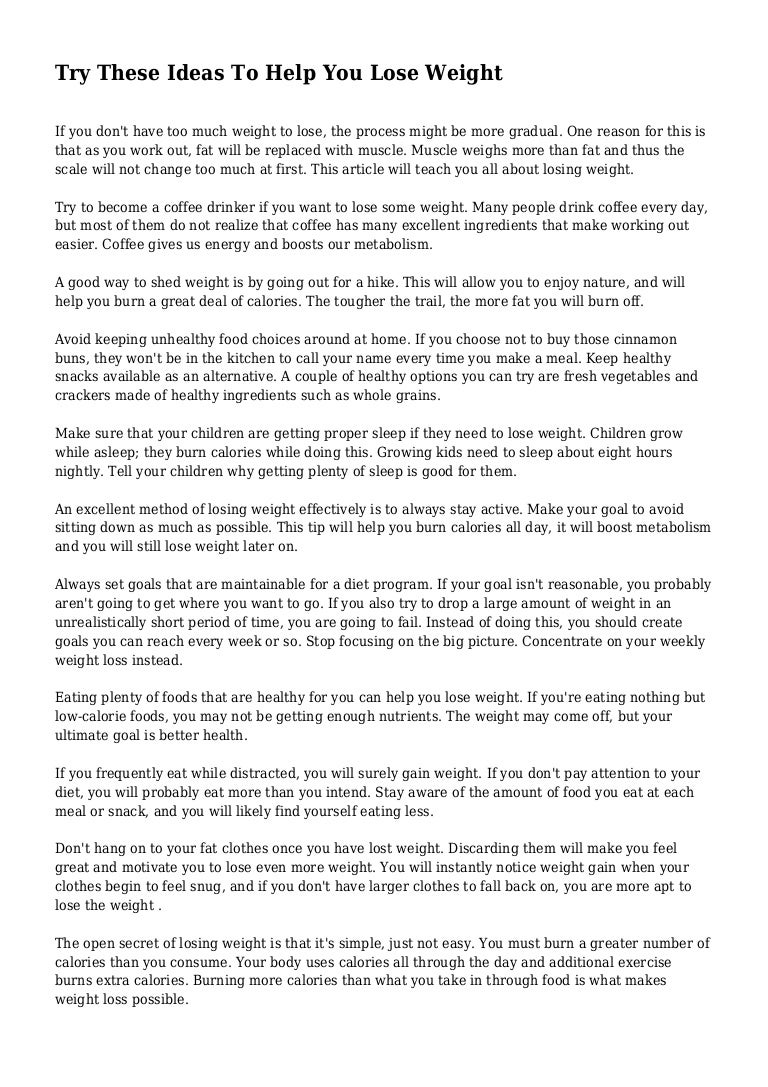 Try These Ideas To Help You Lose Weight

If you don't have too much weight to lose, the process might be more gradual. One reason for this is that as you work out, fat will be replaced with muscle. Muscle weighs more than fat and thus the scale will not change too much at first. This article will teach you all about losing weight.

Try to become a coffee drinker if you want to lose some weight. Many people drink coffee every day, but most of them do not realize that coffee has many excellent ingredients that make working out easier. Coffee gives us energy and boosts our metabolism.

A good way to shed weight is by going out for a hike. This will allow you to enjoy nature, and will help you burn a great deal of calories. The tougher the trail, the more fat you will burn off.

Avoid keeping unhealthy food choices around at home. If you choose not to buy those cinnamon buns, they won't be in the kitchen to call your name every time you make a meal. Keep healthy snacks available as an alternative. A couple of healthy options you can try are fresh vegetables and crackers made of healthy ingredients such as whole grains.

Make sure that your children are getting proper sleep if they need to lose weight. Children grow while asleep; they burn calories while doing this. Growing kids need to sleep about eight hours nightly. Tell your children why getting plenty of sleep is good for them.

An excellent method of losing weight effectively is to always stay active. Make your goal to avoid sitting down as much as possible. This tip will help you burn calories all day, it will boost metabolism and you will still lose weight later on.

Always set goals that are maintainable for a diet program. If your goal isn't reasonable, you probably aren't going to get where you want to go. If you also try to drop a large amount of weight in an unrealistically short period of time, you are going to fail. Instead of doing this, you should create goals you can reach every week or so. Stop focusing on the big picture. Concentrate on your weekly weight loss instead.

Eating plenty of foods that are healthy for you can help you lose weight. If you're eating nothing but low-calorie foods, you may not be getting enough nutrients. The weight may come off, but your ultimate goal is better health.

If you frequently eat while distracted, you will surely gain weight. If you don't pay attention to your diet, you will probably eat more than you intend. Stay aware of the amount of food you eat at each meal or snack, and you will likely find yourself eating less.

Don't hang on to your fat clothes once you have lost weight. Discarding them will make you feel great and motivate you to lose even more weight. You will instantly notice weight gain when your clothes begin to feel snug, and if you don't have larger clothes to fall back on, you are more apt to lose the weight .

The open secret of losing weight is that it's simple, just not easy. You must burn a greater number of calories than you consume. Your body uses calories all through the day and additional exercise burns extra calories. Burning more calories than what you take in through food is what makes weight loss possible.